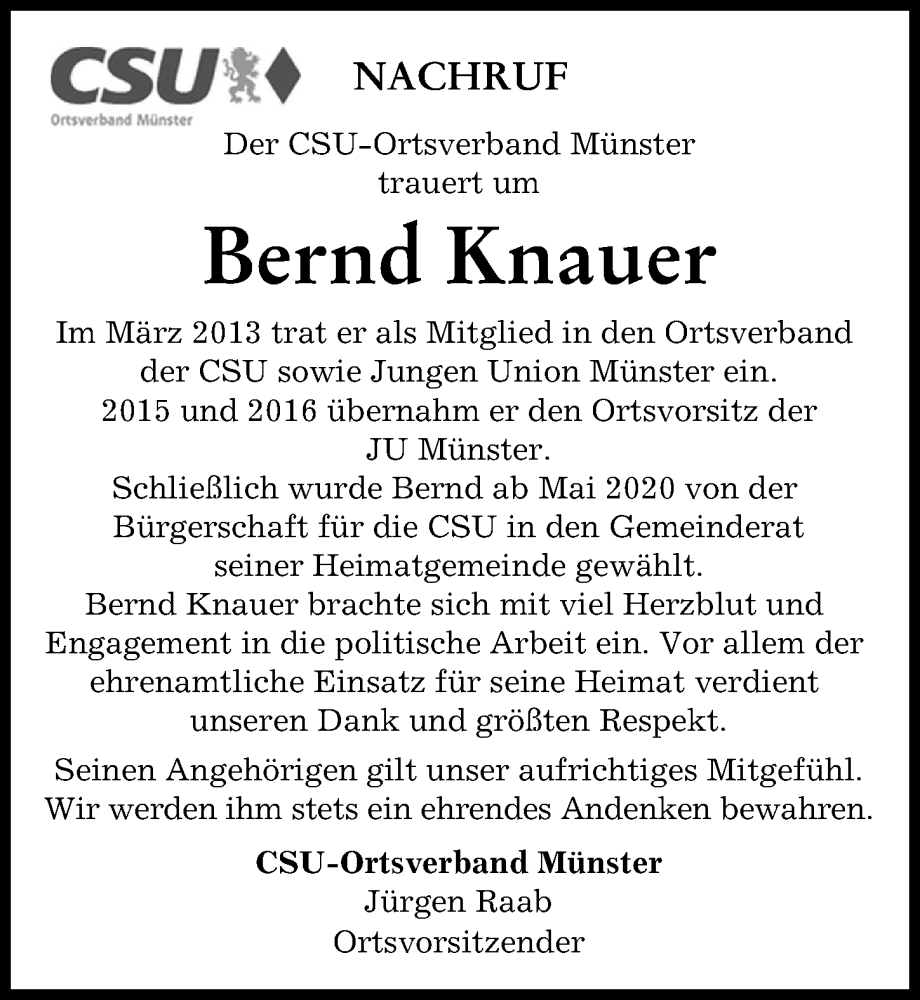 CSU
Ortsverband Münster

NACHRUF

Der CSU-Ortsverband Münster trauert um

Bernd Knauer

Im März 2013 trat er als Mitglied in den Ortsverband der CSU sowie Jungen Union Münster ein. 2015 und 2016 übernahm er den Ortsvorsitz der JU Münster. Schließlich wurde Bernd ab Mai 2020 von der Bürgerschaft für die CSU in den Gemeinderat seiner Heimatgemeinde gewählt. Bernd Knauer brachte sich mit viel Herzblut und Engagement in die politische Arbeit ein. Vor allem der ehrenamtliche Einsatz für seine Heimat verdient unseren Dank und größten Respekt.

Seinen Angehörigen gilt unser aufrichtiges Mitgefühl. Wir werden ihm stets ein ehrendes Andenken bewahren.

CSU-Ortsverband Münster
Jürgen Raab
Ortsvorsitzender